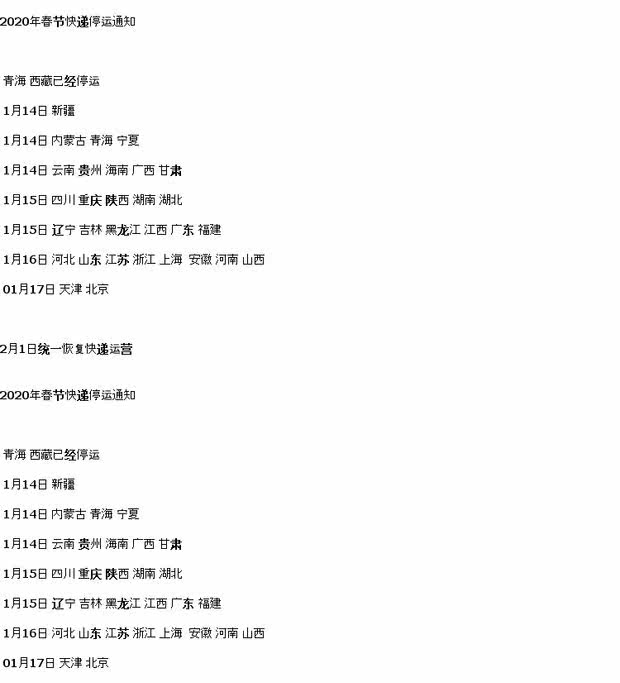 2020年春节快递停运通知

青海 西藏已经停运

1月14日 新疆

1月14日 内蒙古 青海 宁夏

1月14日 云南 贵州 海南 广西 甘肃

1月15日 四川 重庆 陕西 湖南 湖北

1月15日 辽宁 吉林 黑龙江 江西 广东 福建

1月16日 河北 山东 江苏 浙江 上海 安徽 河南 山西

01月17日 天津 北京

2月1日统一恢复快递运营

2020年春节快递停运通知

青海 西藏已经停运

1月14日 新疆

1月14日 内蒙古 青海 宁夏

1月14日 云南 贵州 海南 广西 甘肃

1月15日 四川 重庆 陕西 湖南 湖北

1月15日 辽宁 吉林 黑龙江 江西 广东 福建

1月16日 河北 山东 江苏 浙江 上海 安徽 河南 山西

01月17日 天津 北京